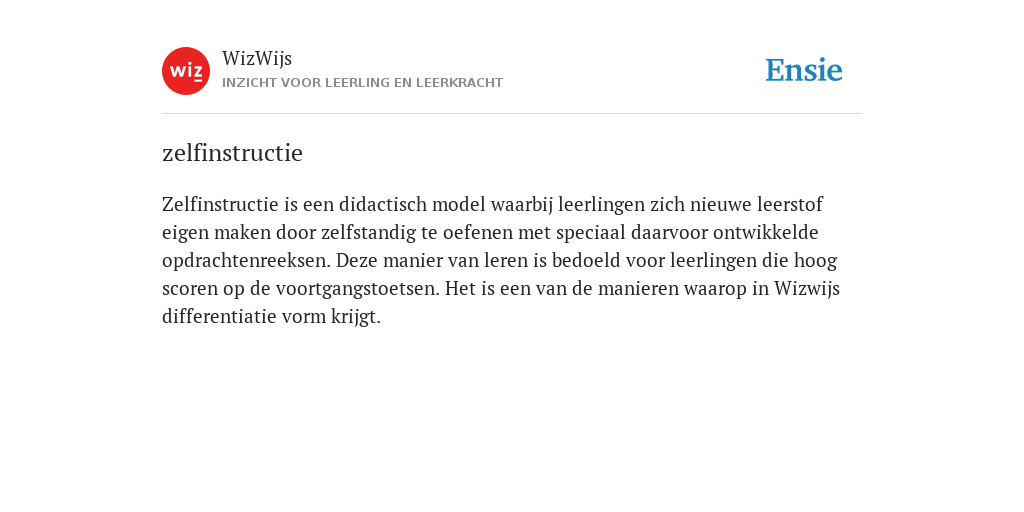 wiz

WizWijs
INZICHT VOOR LEERLING EN LEERKRACHT

Ensie

zelfinstructie

Zelfinstructie is een didactisch model waarbij leerlingen zich nieuwe leerstof eigen maken door zelfstandig te oefenen met speciaal daarvoor ontwikkelde opdrachtenreeksen. Deze manier van leren is bedoeld voor leerlingen die hoog scoren op de voortgangstoetsen. Het is een van de manieren waarop in Wizwijs differentiatie vorm krijgt.